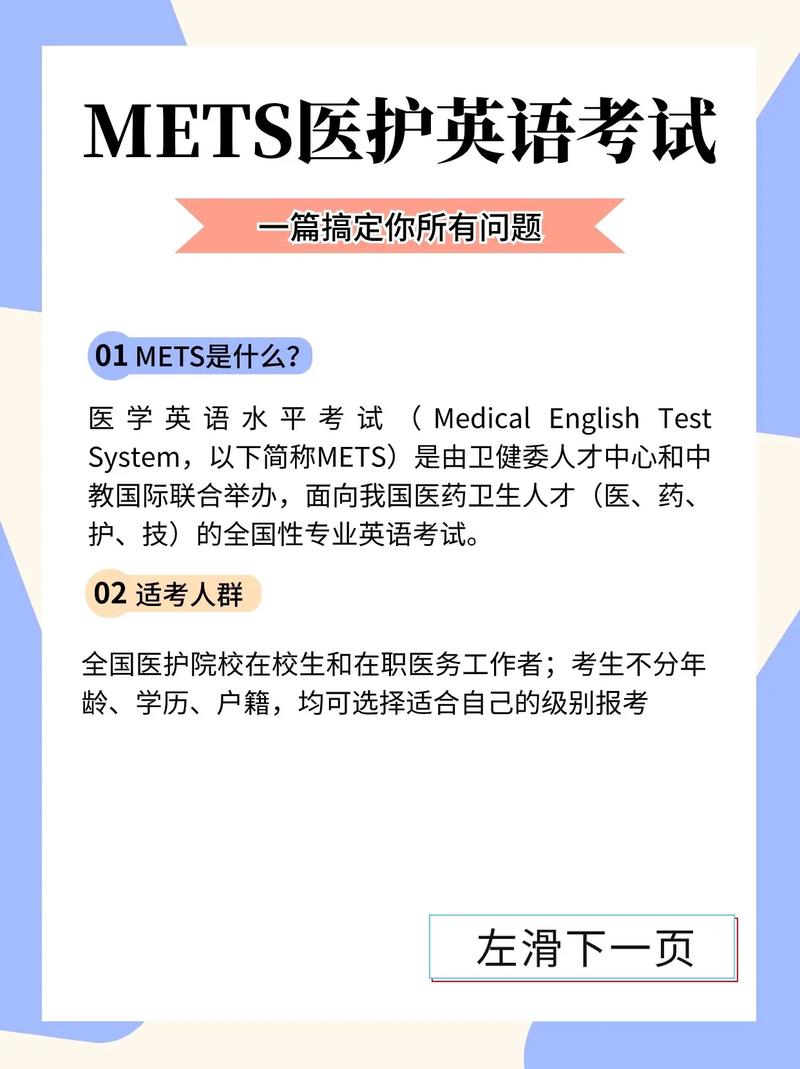 METS医护英语考试

一篇搞定你所有问题

01 METS是什么？

医学英语水平考试（Medical English Test System，以下简称METS）是由卫健委人才中心和中教国际联合举办，面向我国医药卫生人才（医、药、护、技）的全国性专业英语考试。

02 适考人群

全国医护院校在校生和在职医务工作者；考生不分年龄、学历、户籍，均可选择适合自己的级别报考

左滑下一页